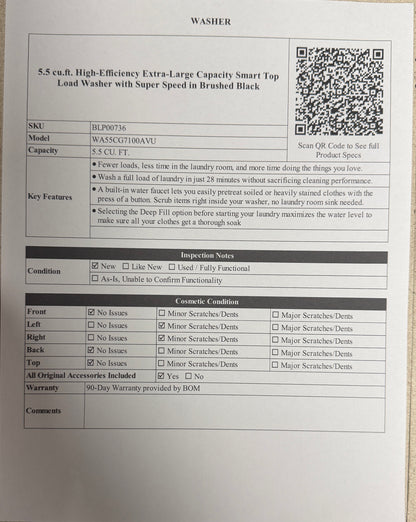 WASHER

5.5 cu.ft. High-Efficiency Extra-Large Capacity Smart Top Load Washer with Super Speed in Brushed Black

Scan QR Code to See full Product Specs

SKU BLP00736
Model WA55CG7100AVU
Capacity 5.5 CU. FT.

Key Features
• Fewer loads, less time in the laundry room, and more time doing the things you love.
• Wash a full load of laundry in just 28 minutes without sacrificing cleaning performance.
• A built-in water faucet lets you easily pretreat soiled or heavily stained clothes with the press of a button. Scrub items right inside your washer, no laundry room sink needed.
• Selecting the Deep Fill option before starting your laundry maximizes the water level to make sure all your clothes get a thorough soak

Inspection Notes
Condition ☑ New ☐ Like New ☐ Used / Fully Functional
☐ As-Is, Unable to Confirm Functionality

Cosmetic Condition
Front ☑ No Issues ☐ Minor Scratches/Dents ☐ Major Scratches/Dents
Left ☐ No Issues ☑ Minor Scratches/Dents ☐ Major Scratches/Dents
Right ☐ No Issues ☑ Minor Scratches/Dents ☐ Major Scratches/Dents
Back ☑ No Issues ☐ Minor Scratches/Dents ☐ Major Scratches/Dents
Top ☑ No Issues ☐ Minor Scratches/Dents ☐ Major Scratches/Dents
All Original Accessories Included ☑ Yes ☐ No
Warranty 90-Day Warranty provided by BOM
Comments